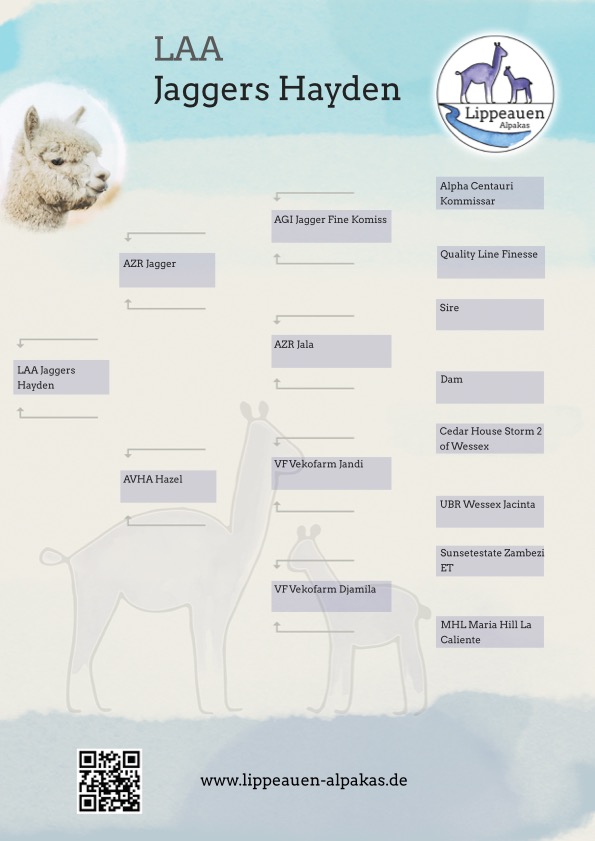 LAA
Jaggers Hayden

Lippeauen
Alpakas

LAA Jaggers Hayden

AZR Jagger

AVHA Hazel

AGI Jagger Fine Komiss

AZR Jala

VF Vekofarm Jandi

VF Vekofarm Djamila

Alpha Centauri Kommissar

Quality Line Finesse

Sire

Dam

Cedar House Storm 2 of Wessex

UBR Wessex Jacinta

Sunsetestate Zambezi ET

MHL Maria Hill La Caliente

www.lippeauen-alpakas.de